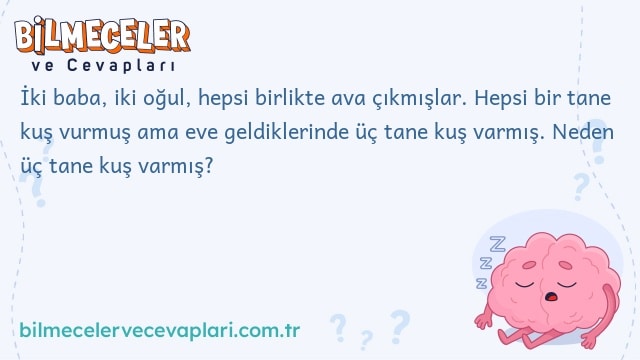 BİLMECELER
ve Cevapları

İki baba, iki oğul, hepsi birlikte ava çıkmışlar. Hepsi bir tane kuş vurmuş ama eve geldiklerinde üç tane kuş varmış. Neden üç tane kuş varmış?

bilmecelervecevaplari.com.tr